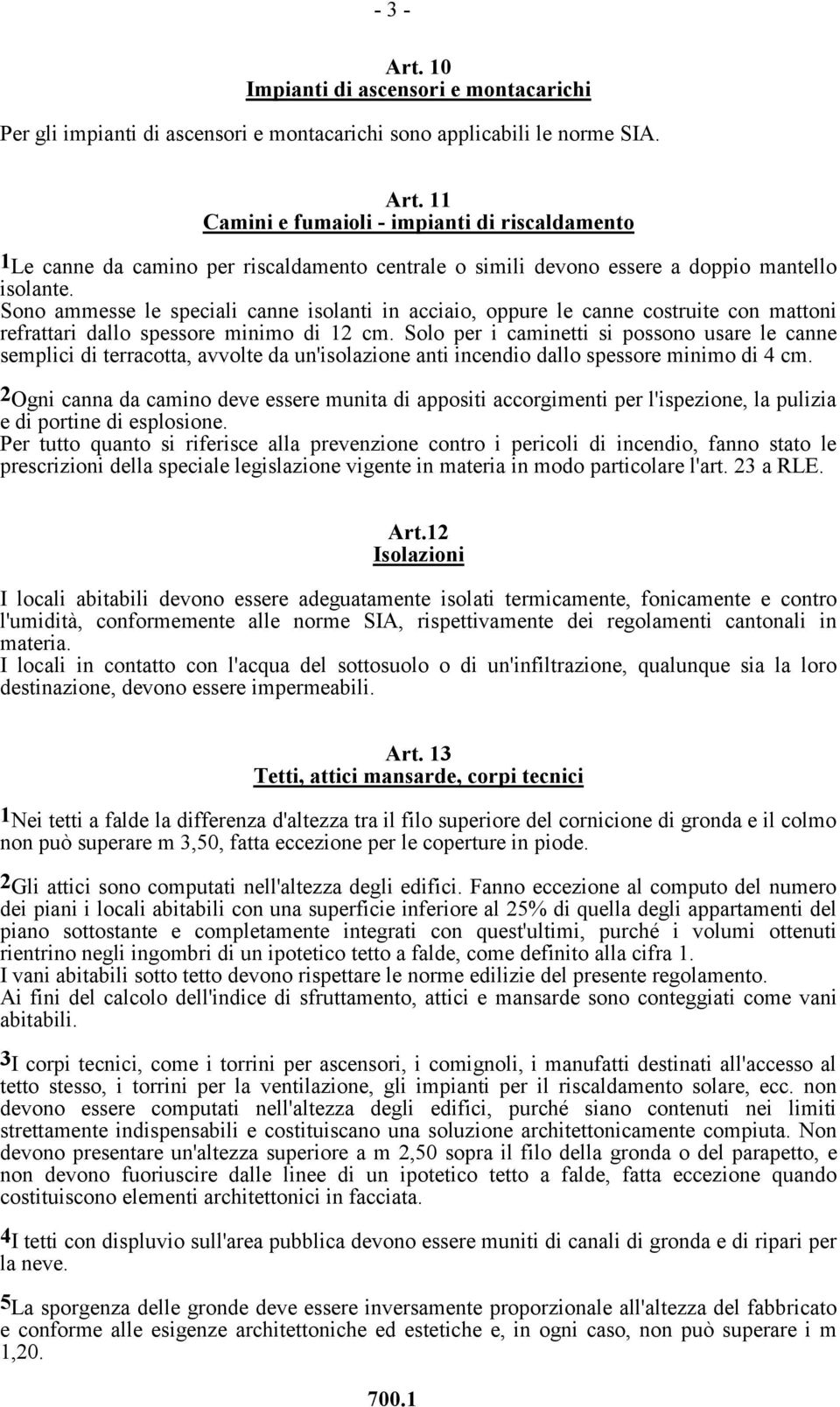 - 3 -

Art. 10
Impianti di ascensori e montacarichi

Per gli impianti di ascensori e montacarichi sono applicabili le norme SIA.

Art. 11
Camini e fumaioli - impianti di riscaldamento

1Le canne da camino per riscaldamento centrale o simili devono essere a doppio mantello isolante.
Sono ammesse le speciali canne isolanti in acciaio, oppure le canne costruite con mattoni refrattari dallo spessore minimo di 12 cm. Solo per i caminetti si possono usare le canne semplici di terracotta, avvolte da un'isolazione anti incendio dallo spessore minimo di 4 cm.

2Ogni canna da camino deve essere munita di appositi accorgimenti per l'ispezione, la pulizia e di portine di esplosione.
Per tutto quanto si riferisce alla prevenzione contro i pericoli di incendio, fanno stato le prescrizioni della speciale legislazione vigente in materia in modo particolare l'art. 23 a RLE.

Art.12
Isolazioni

I locali abitabili devono essere adeguatamente isolati termicamente, fonicamente e contro l'umidità, conformemente alle norme SIA, rispettivamente dei regolamenti cantonali in materia.
I locali in contatto con l'acqua del sottosuolo o di un'infiltrazione, qualunque sia la loro destinazione, devono essere impermeabili.

Art. 13
Tetti, attici mansarde, corpi tecnici

1Nei tetti a falde la differenza d'altezza tra il filo superiore del cornicione di gronda e il colmo non può superare m 3,50, fatta eccezione per le coperture in piode.

2Gli attici sono computati nell'altezza degli edifici. Fanno eccezione al computo del numero dei piani i locali abitabili con una superficie inferiore al 25% di quella degli appartamenti del piano sottostante e completamente integrati con quest'ultimi, purché i volumi ottenuti rientrino negli ingombri di un ipotetico tetto a falde, come definito alla cifra 1.
I vani abitabili sotto tetto devono rispettare le norme edilizie del presente regolamento.
Ai fini del calcolo dell'indice di sfruttamento, attici e mansarde sono conteggiati come vani abitabili.

3I corpi tecnici, come i torrini per ascensori, i comignoli, i manufatti destinati all'accesso al tetto stesso, i torrini per la ventilazione, gli impianti per il riscaldamento solare, ecc. non devono essere computati nell'altezza degli edifici, purché siano contenuti nei limiti strettamente indispensabili e costituiscano una soluzione architettonicamente compiuta. Non devono presentare un'altezza superiore a m 2,50 sopra il filo della gronda o del parapetto, e non devono fuoriuscire dalle linee di un ipotetico tetto a falde, fatta eccezione quando costituiscono elementi architettonici in facciata.

4I tetti con displuvio sull'area pubblica devono essere muniti di canali di gronda e di ripari per la neve.

5La sporgenza delle gronde deve essere inversamente proporzionale all'altezza del fabbricato e conforme alle esigenze architettoniche ed estetiche e, in ogni caso, non può superare i m 1,20.

700.1